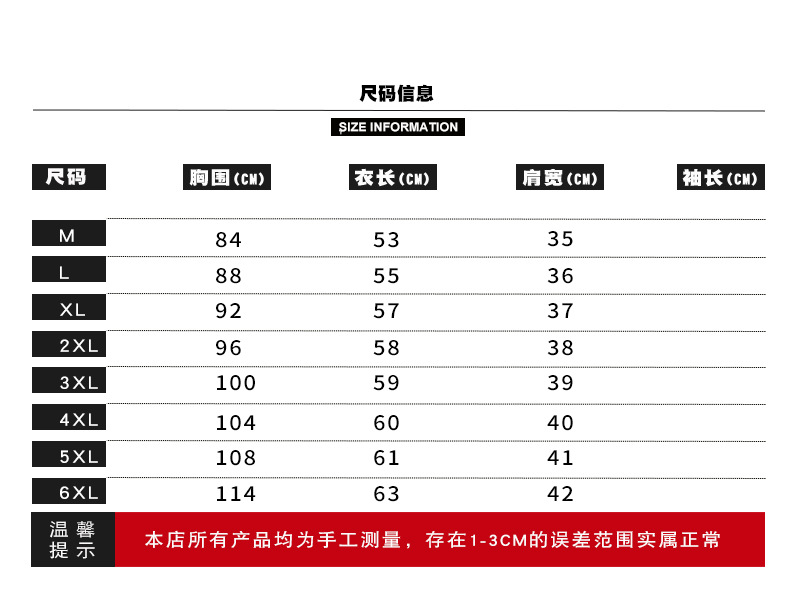 尺码信息

SIZE INFORMATION

| 尺码 | 胸围(CM) | 衣长(CM) | 肩宽(CM) | 袖长(CM) |
|---|---|---|---|---|
| M | 84 | 53 | 35 | |
| L | 88 | 55 | 36 | |
| XL | 92 | 57 | 37 | |
| 2XL | 96 | 58 | 38 | |
| 3XL | 100 | 59 | 39 | |
| 4XL | 104 | 60 | 40 | |
| 5XL | 108 | 61 | 41 | |
| 6XL | 114 | 63 | 42 | |

温馨提示

本店所有产品均为手工测量，存在1-3CM的误差范围实属正常